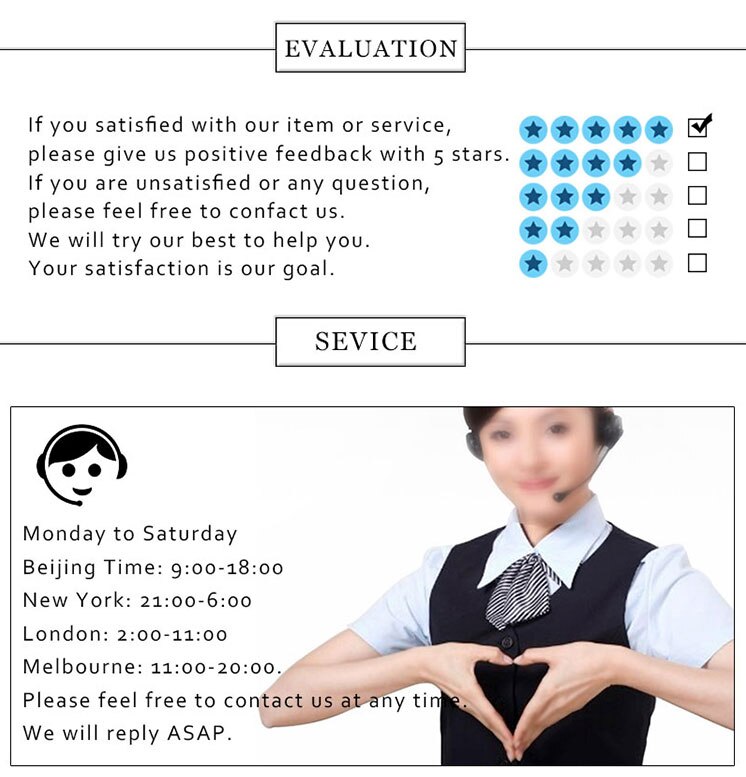 EVALUATION

If you satisfied with our item or service, please give us positive feedback with 5 stars. If you are unsatisfied or any question, please feel free to confact us. We will try our best to help you. Your satisfaction is our goal.

SEVICE

Monday to Saturday
Beijing Time: 9:00-18:00
New York: 21:00-6:00
London: 2:00-11:00
Melbourne: 11:00-20:00.
Please feel free to contact us at any time.
We will reply ASAP.